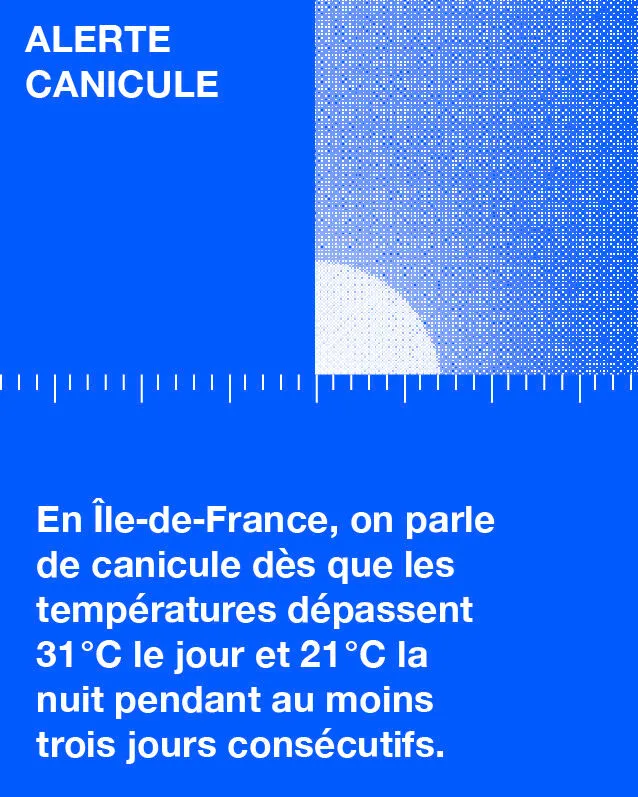 ALERTE
CANICULE

En Île-de-France, on parle de canicule dès que les températures dépassent 31°C le jour et 21°C la nuit pendant au moins trois jours consécutifs.